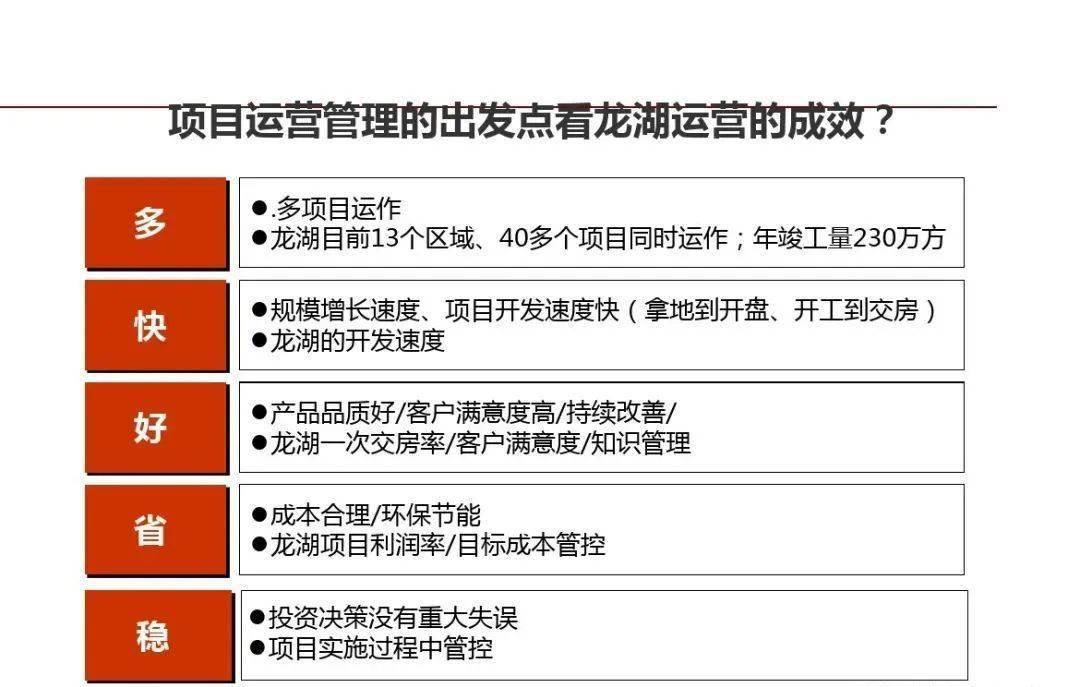 项目运营管理的出发点看龙湖运营的成效？

多

●.多项目运作
●龙湖目前13个区域、40多个项目同时运作；年竣工量230万方

快

●规模增长速度、项目开发速度快（拿地到开盘、开工到交房）
●龙湖的开发速度

好

●产品品质好/客户满意度高/持续改善/
●龙湖一次交房率/客户满意度/知识管理

省

●成本合理/环保节能
●龙湖项目利润率/目标成本管控

稳

●投资决策没有重大失误
●项目实施过程中管控